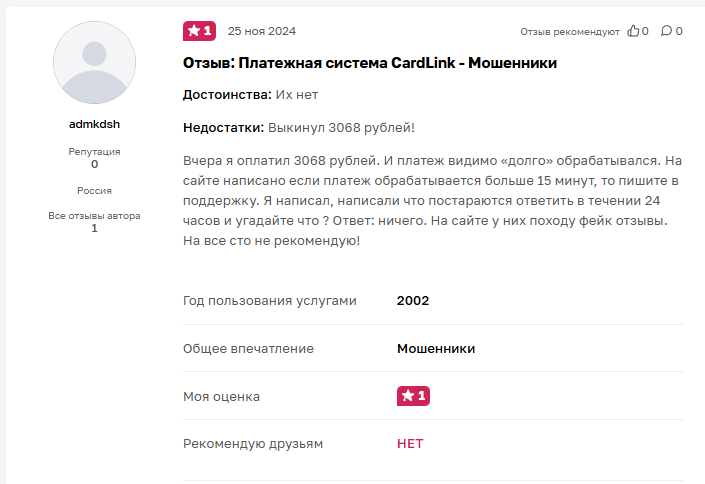 admkdsh

Репутация
0

Россия

Все отзывы автора
1

1 25 ноя 2024

Отзыв рекомендуют 0 0

Отзыв: Платежная система CardLink - Мошенники

Достоинства: Их нет

Недостатки: Выкинул 3068 рублей!

Вчера я оплатил 3068 рублей. И платеж видимо «долго» обрабатывался. На сайте написано если платеж обрабатывается больше 15 минут, то пишите в поддержку. Я написал, написали что постараются ответить в течении 24 часов и угадайте что ? Ответ: ничего. На сайте у них походу фейк отзывы. На все сто не рекомендую!

| Год пользования услугами | 2002 |
|---|---|
| Общее впечатление | Мошенники |
| Моя оценка | 1 |
| Рекомендую друзьям | НЕТ |